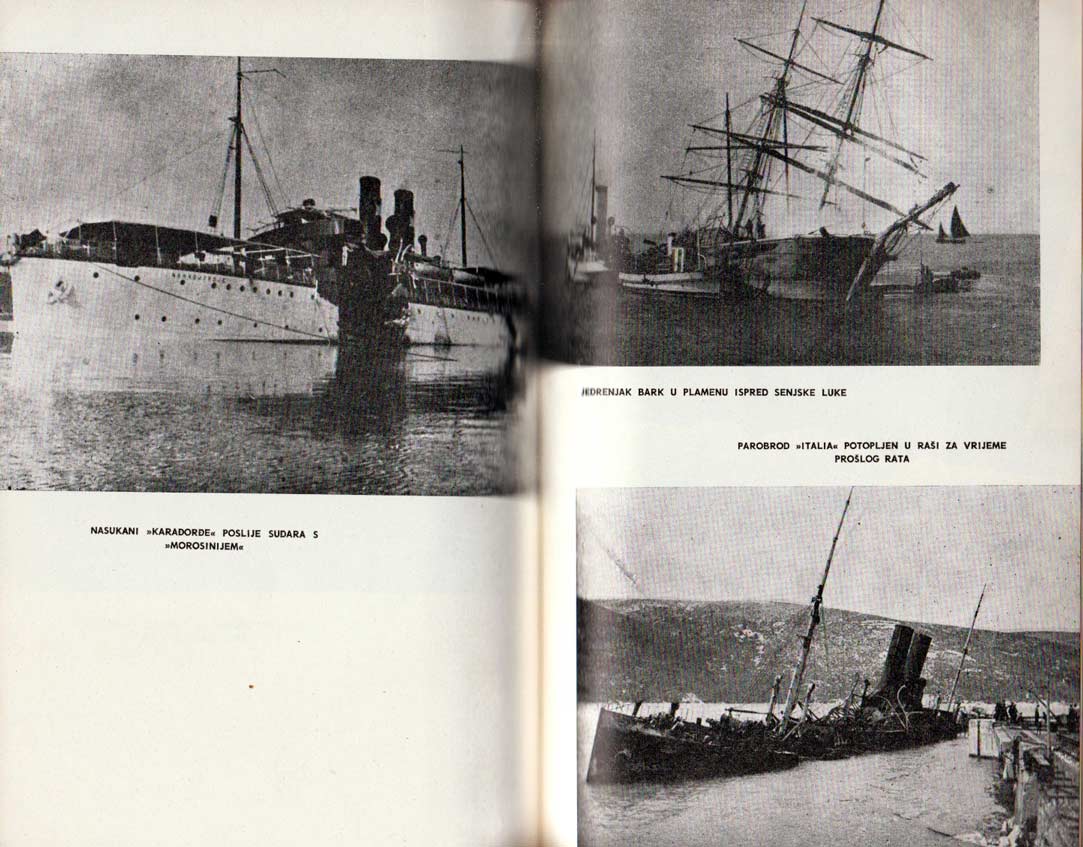 NASUKANI »KARAĐORĐE« POSLIJE SUDARA S »MOROSINIJEM«

JEDRENJAK BARK U PLAMENU ISPRED SENJSKE LUKE

PAROBROD »ITALIA« POTOPLJEN U RAŠI ZA VRIJEME PROŠLOG RATA